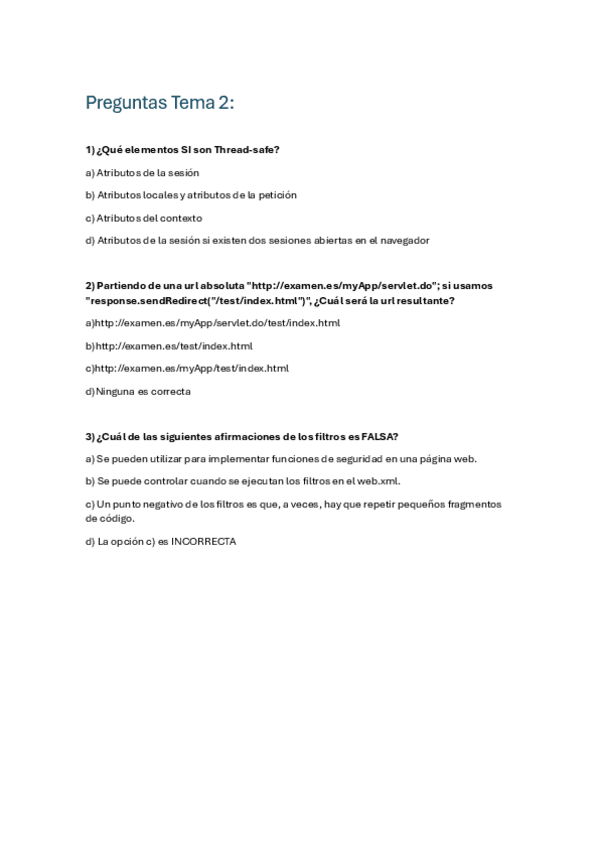 Preguntas Tema 2:

1) ¿Qué elementos SI son Thread-safe?

a) Atributos de la sesión

b) Atributos locales y atributos de la petición

c) Atributos del contexto

d) Atributos de la sesión si existen dos sesiones abiertas en el navegador

2) Partiendo de una url absoluta "http://examen.es/myApp/servlet.do"; si usamos "response.sendRedirect("/test/index.html")", ¿Cuál será la url resultante?

a)http://examen.es/myApp/servlet.do/test/index.html

b)http://examen.es/test/index.html

c)http://examen.es/myApp/test/index.html

d)Ninguna es correcta

3) ¿Cuál de las siguientes afirmaciones de los filtros es FALSA?

a) Se pueden utilizar para implementar funciones de seguridad en una página web.

b) Se puede controlar cuando se ejecutan los filtros en el web.xml.

c) Un punto negativo de los filtros es que, a veces, hay que repetir pequeños fragmentos de código.

d) La opción c) es INCORRECTA